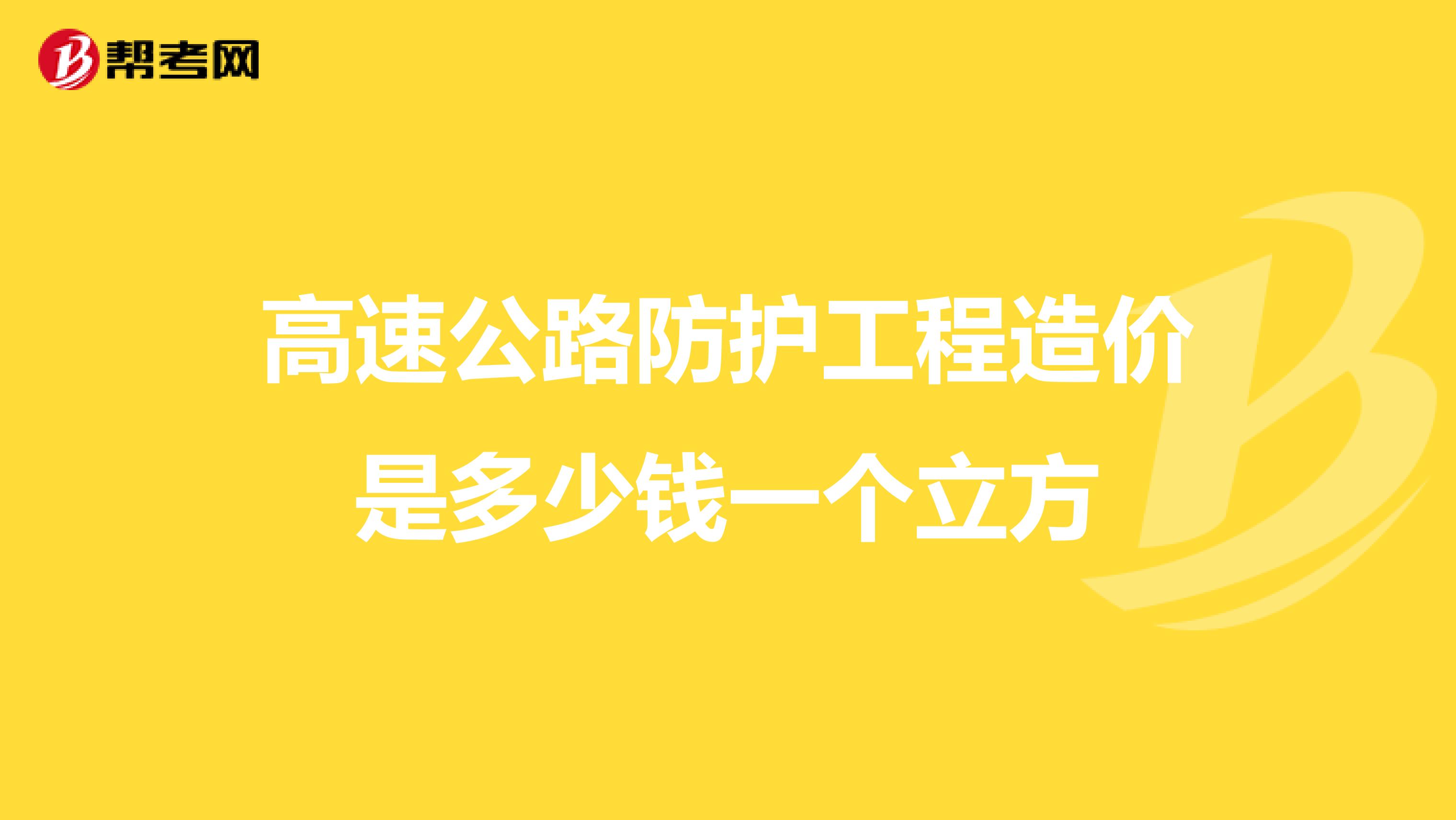 帮考网

高速公路防护工程造价是多少钱一个立方